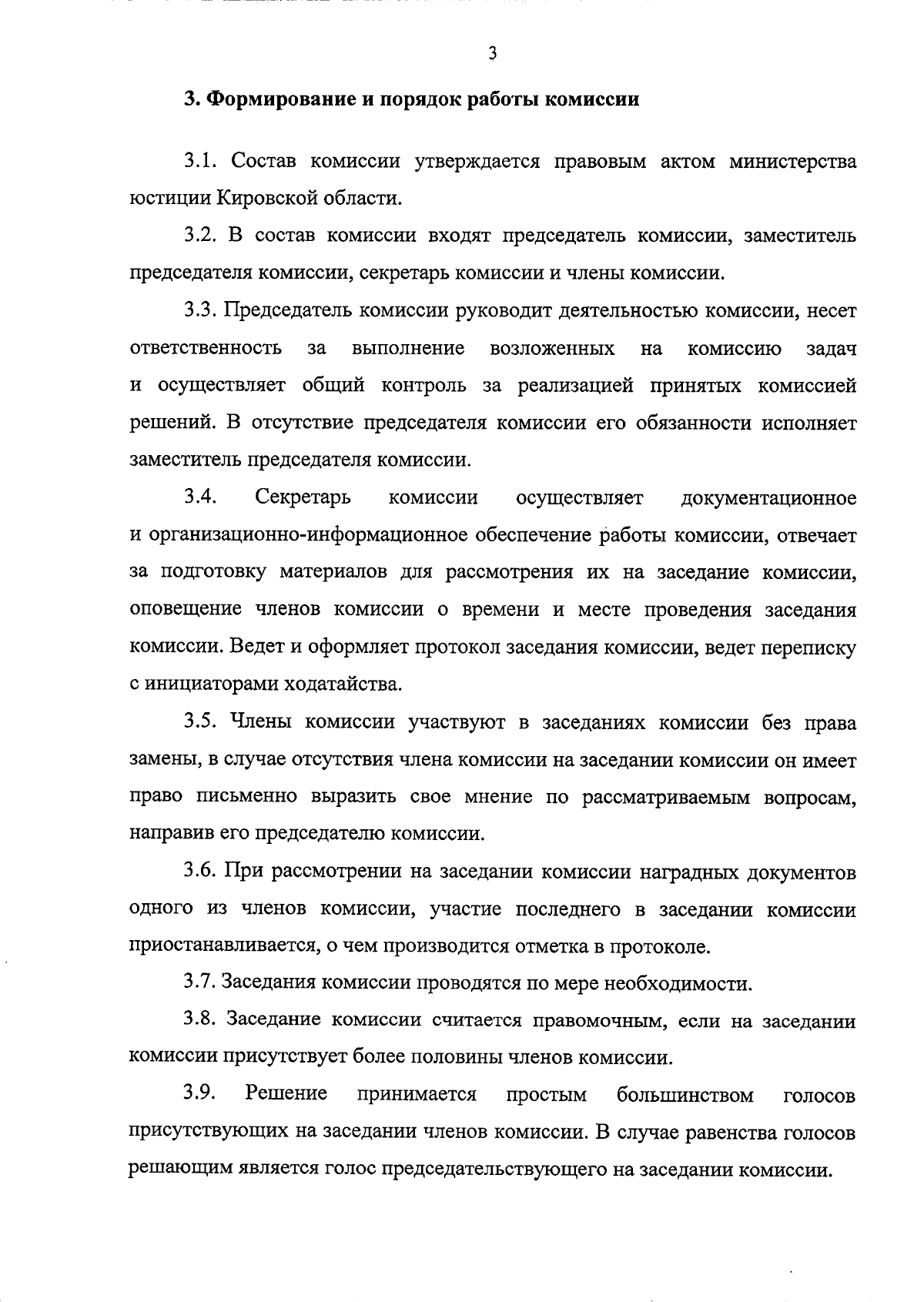 3

3. Формирование и порядок работы комиссии

3.1. Состав комиссии утверждается правовым актом министерства юстиции Кировской области.

3.2. В состав комиссии входят председатель комиссии, заместитель председателя комиссии, секретарь комиссии и члены комиссии.

3.3. Председатель комиссии руководит деятельностью комиссии, несет ответственность за выполнение возложенных на комиссию задач и осуществляет общий контроль за реализацией принятых комиссией решений. В отсутствие председателя комиссии его обязанности исполняет заместитель председателя комиссии.

3.4. Секретарь комиссии осуществляет документационное и организационно-информационное обеспечение работы комиссии, отвечает за подготовку материалов для рассмотрения их на заседание комиссии, оповещение членов комиссии о времени и месте проведения заседания комиссии. Ведет и оформляет протокол заседания комиссии, ведет переписку с инициаторами ходатайства.

3.5. Члены комиссии участвуют в заседаниях комиссии без права замены, в случае отсутствия члена комиссии на заседании комиссии он имеет право письменно выразить свое мнение по рассматриваемым вопросам, направив его председателю комиссии.

3.6. При рассмотрении на заседании комиссии наградных документов одного из членов комиссии, участие последнего в заседании комиссии приостанавливается, о чем производится отметка в протоколе.

3.7. Заседания комиссии проводятся по мере необходимости.

3.8. Заседание комиссии считается правомочным, если на заседании комиссии присутствует более половины членов комиссии.

3.9. Решение принимается простым большинством голосов присутствующих на заседании членов комиссии. В случае равенства голосов решающим является голос председательствующего на заседании комиссии.